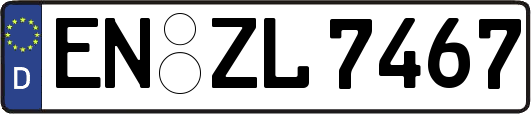 D
EN ZL 7467